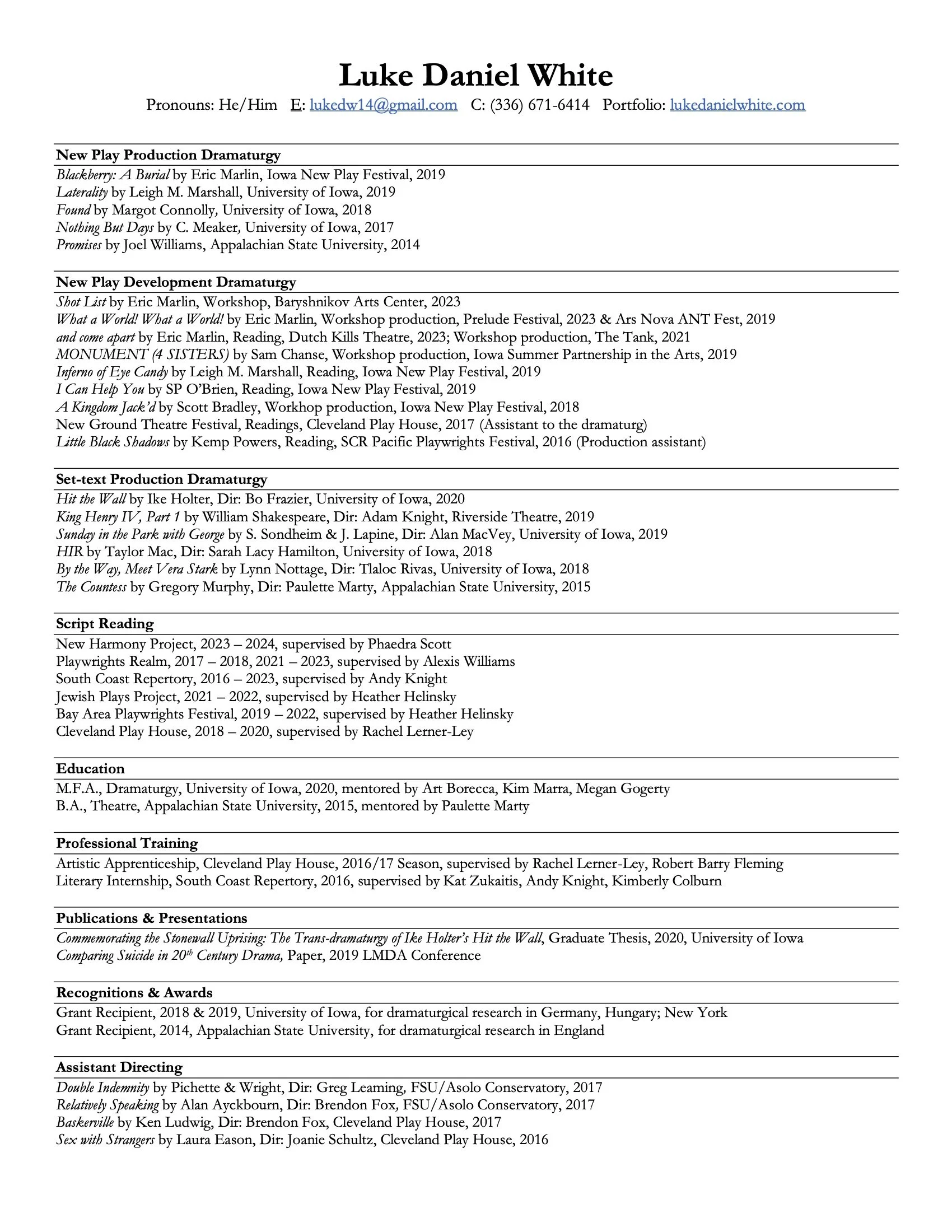 Luke Daniel White

Pronouns: He/Him E: lukedw14@gmail.com C: (336) 671-6414 Portfolio: lukedanielwhite.com

New Play Production Dramaturgy

Blackberry: A Burial by Eric Marlin, Iowa New Play Festival, 2019
Laterality by Leigh M. Marshall, University of Iowa, 2019
Found by Margot Connolly, University of Iowa, 2018
Nothing But Days by C. Meaker, University of Iowa, 2017
Promises by Joel Williams, Appalachian State University, 2014

New Play Development Dramaturgy

Shot List by Eric Marlin, Workshop, Baryshnikov Arts Center, 2023
What a World! What a World! by Eric Marlin, Workshop production, Prelude Festival, 2023 & Ars Nova ANT Fest, 2019
and come apart by Eric Marlin, Reading, Dutch Kills Theatre, 2023; Workshop production, The Tank, 2021
MONUMENT (4 SISTERS) by Sam Chanse, Workshop production, Iowa Summer Partnership in the Arts, 2019
Inferno of Eye Candy by Leigh M. Marshall, Reading, Iowa New Play Festival, 2019
I Can Help You by SP O'Brien, Reading, Iowa New Play Festival, 2019
A Kingdom Jack'd by Scott Bradley, Workhop production, Iowa New Play Festival, 2018
New Ground Theatre Festival, Readings, Cleveland Play House, 2017 (Assistant to the dramaturg)
Little Black Shadows by Kemp Powers, Reading, SCR Pacific Playwrights Festival, 2016 (Production assistant)

Set-text Production Dramaturgy

Hit the Wall by Ike Holter, Dir: Bo Frazier, University of Iowa, 2020
King Henry IV, Part 1 by William Shakespeare, Dir: Adam Knight, Riverside Theatre, 2019
Sunday in the Park with George by S. Sondheim & J. Lapine, Dir: Alan MacVey, University of Iowa, 2019
HIR by Taylor Mac, Dir: Sarah Lacy Hamilton, University of Iowa, 2018
By the Way, Meet Vera Stark by Lynn Nottage, Dir: Tlaloc Rivas, University of Iowa, 2018
The Countess by Gregory Murphy, Dir: Paulette Marty, Appalachian State University, 2015

Script Reading

New Harmony Project, 2023 – 2024, supervised by Phaedra Scott
Playwrights Realm, 2017 – 2018, 2021 – 2023, supervised by Alexis Williams
South Coast Repertory, 2016 – 2023, supervised by Andy Knight
Jewish Plays Project, 2021 – 2022, supervised by Heather Helinsky
Bay Area Playwrights Festival, 2019 – 2022, supervised by Heather Helinsky
Cleveland Play House, 2018 – 2020, supervised by Rachel Lerner-Ley

Education

M.F.A., Dramaturgy, University of Iowa, 2020, mentored by Art Borecca, Kim Marra, Megan Gogerty
B.A., Theatre, Appalachian State University, 2015, mentored by Paulette Marty

Professional Training

Artistic Apprenticeship, Cleveland Play House, 2016/17 Season, supervised by Rachel Lerner-Ley, Robert Barry Fleming
Literary Internship, South Coast Repertory, 2016, supervised by Kat Zukaitis, Andy Knight, Kimberly Colburn

Publications & Presentations

Commemorating the Stonewall Uprising: The Trans-dramaturgy of Ike Holter's Hit the Wall, Graduate Thesis, 2020, University of Iowa
Comparing Suicide in 20$^{th}$ Century Drama, Paper, 2019 LMDA Conference

Recognitions & Awards

Grant Recipient, 2018 & 2019, University of Iowa, for dramaturgical research in Germany, Hungary; New York
Grant Recipient, 2014, Appalachian State University, for dramaturgical research in England

Assistant Directing

Double Indemnity by Pichette & Wright, Dir: Greg Leaming, FSU/Asolo Conservatory, 2017
Relatively Speaking by Alan Ayckbourn, Dir: Brendon Fox, FSU/Asolo Conservatory, 2017
Baskerville by Ken Ludwig, Dir: Brendon Fox, Cleveland Play House, 2017
Sex with Strangers by Laura Eason, Dir: Joanie Schultz, Cleveland Play House, 2016